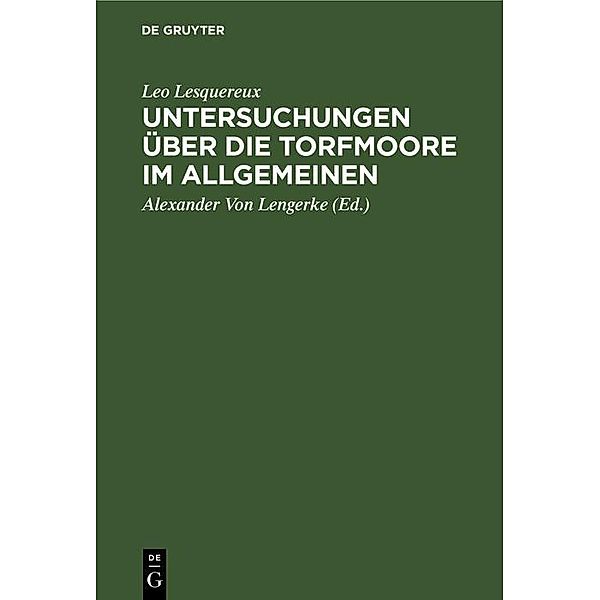 DE GRUYTER

Leo Lesquereux

UNTERSUCHUNGEN ÜBER DIE TORFMOORE IM ALLGEMEINEN

Alexander Von Lengerke (Ed.)

DE G